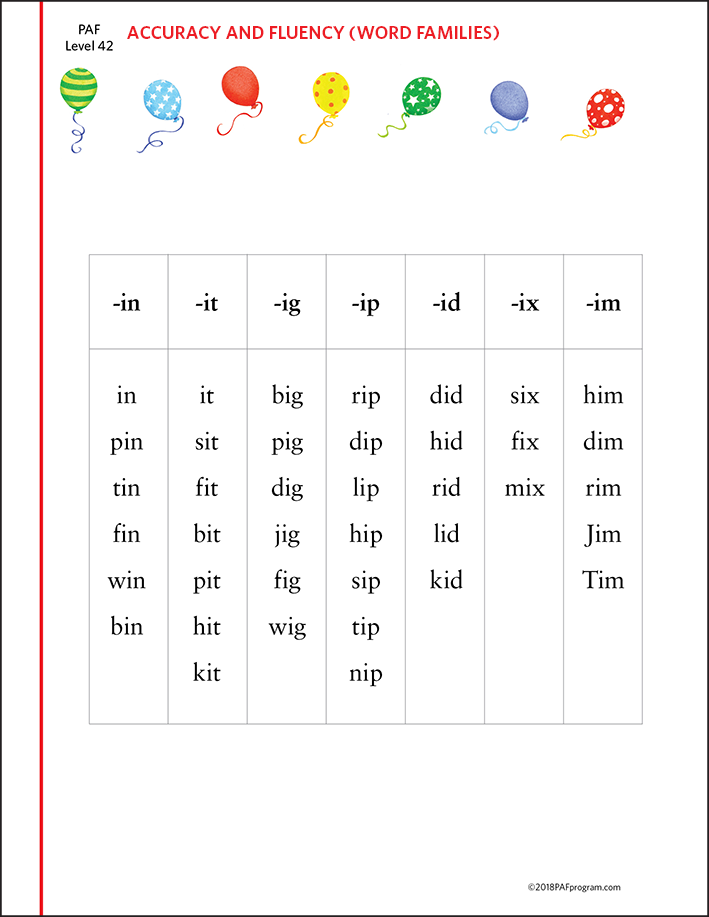 PAF
Level 42

ACCURACY AND FLUENCY (WORD FAMILIES)

| -in | -it | -ig | -ip | -id | -ix | -im |
|---|---|---|---|---|---|---|
| in | it | big | rip | did | six | him |
| pin | sit | pig | dip | hid | fix | dim |
| tin | fit | dig | lip | rid | mix | rim |
| fin | bit | jig | hip | lid | | Jim |
| win | pit | fig | sip | kid | | Tim |
| bin | hit | wig | tip | | | |
| | kit | | nip | | | |

©2018PAFprogram.com